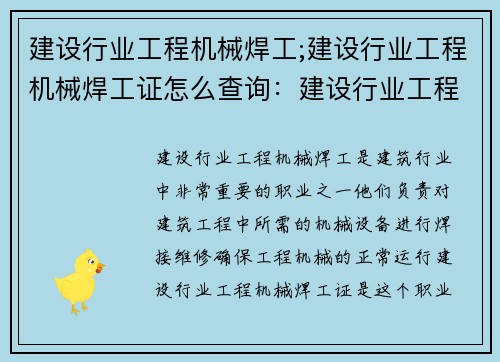 建设行业工程机械焊工;建设行业工程机械焊工证怎么查询：建设行业工程

建设行业工程机械焊工是建筑行业中非常重要的职业之一他们负责对建筑工程中所需的机械设备进行焊接维修确保工程机械的正常运行建设行业工程机械焊工证是这个职业